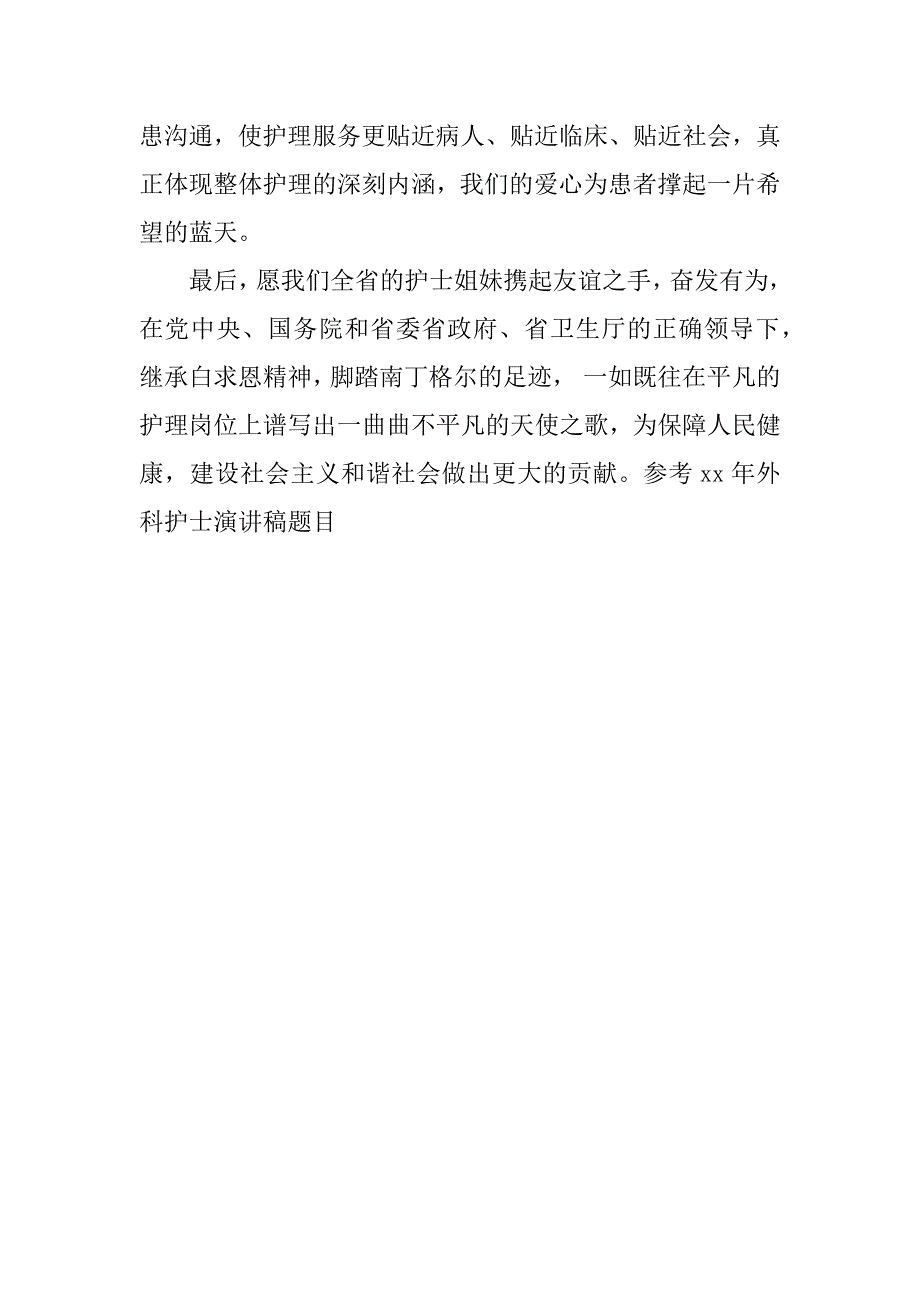 患沟通，使护理服务更贴近病人、贴近临床、贴近社会，真正体现整体护理的深刻内涵，我们的爱心为患者撑起一片希望的蓝天。

最后，愿我们全省的护士姐妹携起友谊之手，奋发有为，在党中央、国务院和省委省政府、省卫生厅的正确领导下，继承白求恩精神，脚踏南丁格尔的足迹， 一如既往在平凡的护理岗位上谱写出一曲曲不平凡的天使之歌，为保障人民健康，建设社会主义和谐社会做出更大的贡献。参考 xx 年外科护士演讲稿题目